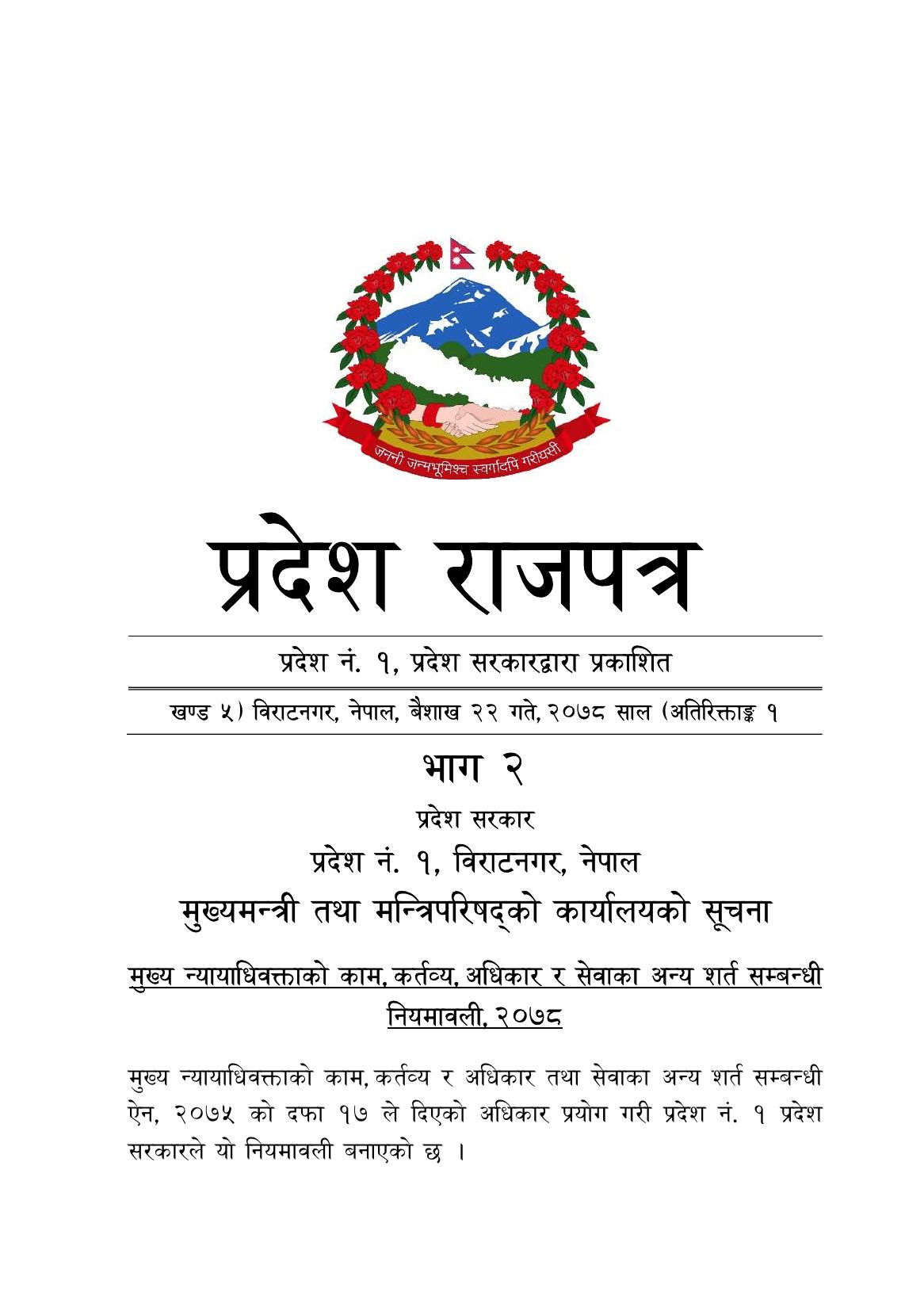 जननी जन्मभूमिश्च स्वर्गादपि गरीयसी

प्रदेश राजपत्र

प्रदेश नं. १, प्रदेश सरकारद्वारा प्रकाशित

खण्ड ५) विराटनगर, नेपाल, बैशाख २२ गते, २०७८ साल (अतिरिक्ताङ्क १

भाग २

प्रदेश सरकार

प्रदेश नं. १, विराटनगर, नेपाल

मुख्यमन्त्री तथा मन्त्रिपरिषद्को कार्यालयको सूचना

मुख्य न्यायाधिवक्ताको काम, कर्तव्य, अधिकार र सेवाका अन्य शर्त सम्बन्धी नियमावली, २०७८

मुख्य न्यायाधिवक्ताको काम, कर्तव्य र अधिकार तथा सेवाका अन्य शर्त सम्बन्धी ऐन, २०७५ को दफा १७ ले दिएको अधिकार प्रयोग गरी प्रदेश नं. १ प्रदेश सरकारले यो नियमावली बनाएको छ ।